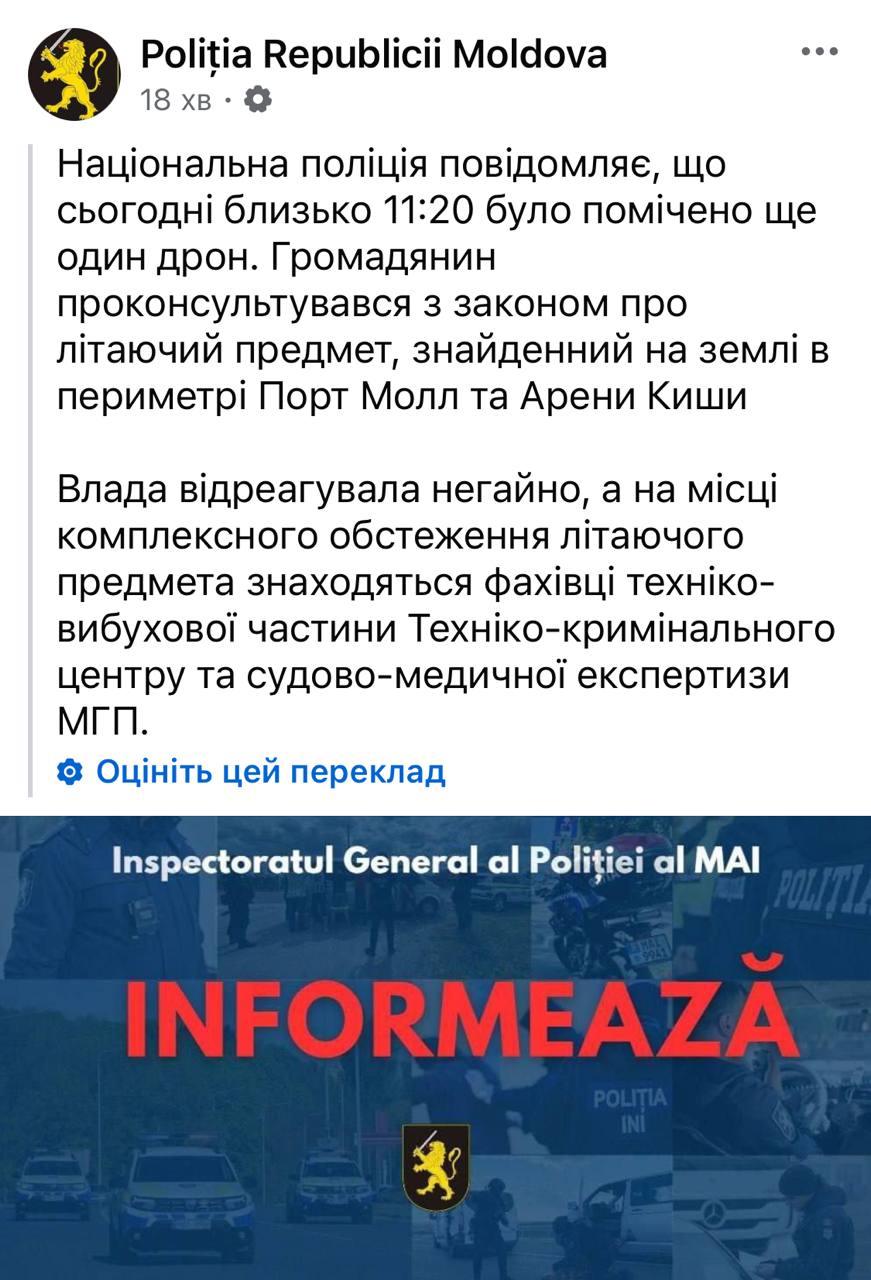 Poliția Republicii Moldova
18 хв ·

Національна поліція повідомляє, що сьогодні близько 11:20 було помічено ще один дрон. Громадянин проконсультувався з законом про літаючий предмет, знайденний на землі в периметрі Порт Молл та Арени Киши

Влада відреагувала негайно, а на місці комплексного обстеження літаючого предмета знаходяться фахівці техніко-вибухової частини Техніко-кримінального центру та судово-медичної експертизи МГП.

Оцініть цей переклад

Inspectoratul General al Poliției al MAI
INFORMEAZĂ
POLIȚIA
POLIȚIA
INI